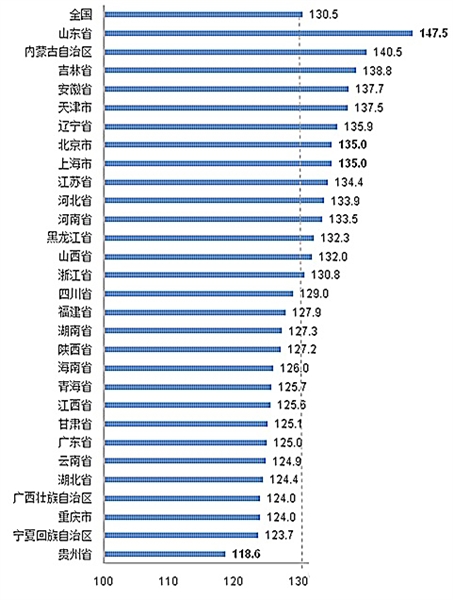 全国 130.5
山东省 147.5
内蒙古自治区 140.5
吉林省 138.8
安徽省 137.7
天津市 137.5
辽宁省 135.9
北京市 135.0
上海市 135.0
江苏省 134.4
河北省 133.9
河南省 133.5
黑龙江省 132.3
山西省 132.0
浙江省 130.8
四川省 129.0
福建省 127.9
湖南省 127.3
陕西省 127.2
海南省 126.0
青海省 125.7
江西省 125.6
甘肃省 125.1
广东省 125.0
云南省 124.9
湖北省 124.4
广西壮族自治区 124.0
重庆市 124.0
宁夏回族自治区 123.7
贵州省 118.6

100 110 120 130